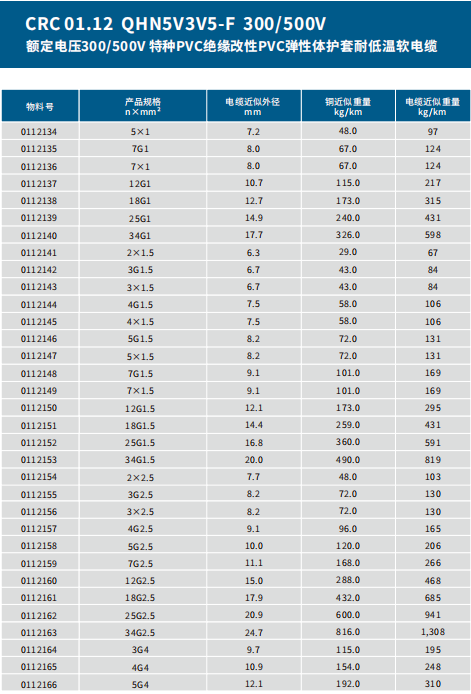 CRC 01.12 QHN5V3V5-F 300/500V
额定电压300/500V 特种PVC绝缘改性PVC弹性体护套耐低温软电缆

| 物料号 | 产品规格 n×mm² | 电缆近似外径 mm | 铜近似重量 kg/km | 电缆近似重量 kg/km |
|---|---|---|---|---|
| 0112134 | 5×1 | 7.2 | 48.0 | 97 |
| 0112135 | 7G1 | 8.0 | 67.0 | 124 |
| 0112136 | 7×1 | 8.0 | 67.0 | 124 |
| 0112137 | 12G1 | 10.7 | 115.0 | 217 |
| 0112138 | 18G1 | 12.7 | 173.0 | 315 |
| 0112139 | 25G1 | 14.9 | 240.0 | 431 |
| 0112140 | 34G1 | 17.7 | 326.0 | 598 |
| 0112141 | 2×1.5 | 6.3 | 29.0 | 67 |
| 0112142 | 3G1.5 | 6.7 | 43.0 | 84 |
| 0112143 | 3×1.5 | 6.7 | 43.0 | 84 |
| 0112144 | 4G1.5 | 7.5 | 58.0 | 106 |
| 0112145 | 4×1.5 | 7.5 | 58.0 | 106 |
| 0112146 | 5G1.5 | 8.2 | 72.0 | 131 |
| 0112147 | 5×1.5 | 8.2 | 72.0 | 131 |
| 0112148 | 7G1.5 | 9.1 | 101.0 | 169 |
| 0112149 | 7×1.5 | 9.1 | 101.0 | 169 |
| 0112150 | 12G1.5 | 12.1 | 173.0 | 295 |
| 0112151 | 18G1.5 | 14.4 | 259.0 | 431 |
| 0112152 | 25G1.5 | 16.8 | 360.0 | 591 |
| 0112153 | 34G1.5 | 20.0 | 490.0 | 819 |
| 0112154 | 2×2.5 | 7.7 | 48.0 | 103 |
| 0112155 | 3G2.5 | 8.2 | 72.0 | 130 |
| 0112156 | 3×2.5 | 8.2 | 72.0 | 130 |
| 0112157 | 4G2.5 | 9.1 | 96.0 | 165 |
| 0112158 | 5G2.5 | 10.0 | 120.0 | 206 |
| 0112159 | 7G2.5 | 11.1 | 168.0 | 266 |
| 0112160 | 12G2.5 | 15.0 | 288.0 | 468 |
| 0112161 | 18G2.5 | 17.9 | 432.0 | 685 |
| 0112162 | 25G2.5 | 20.9 | 600.0 | 941 |
| 0112163 | 34G2.5 | 24.7 | 816.0 | 1,308 |
| 0112164 | 3G4 | 9.7 | 115.0 | 195 |
| 0112165 | 4G4 | 10.9 | 154.0 | 248 |
| 0112166 | 5G4 | 12.1 | 192.0 | 310 |